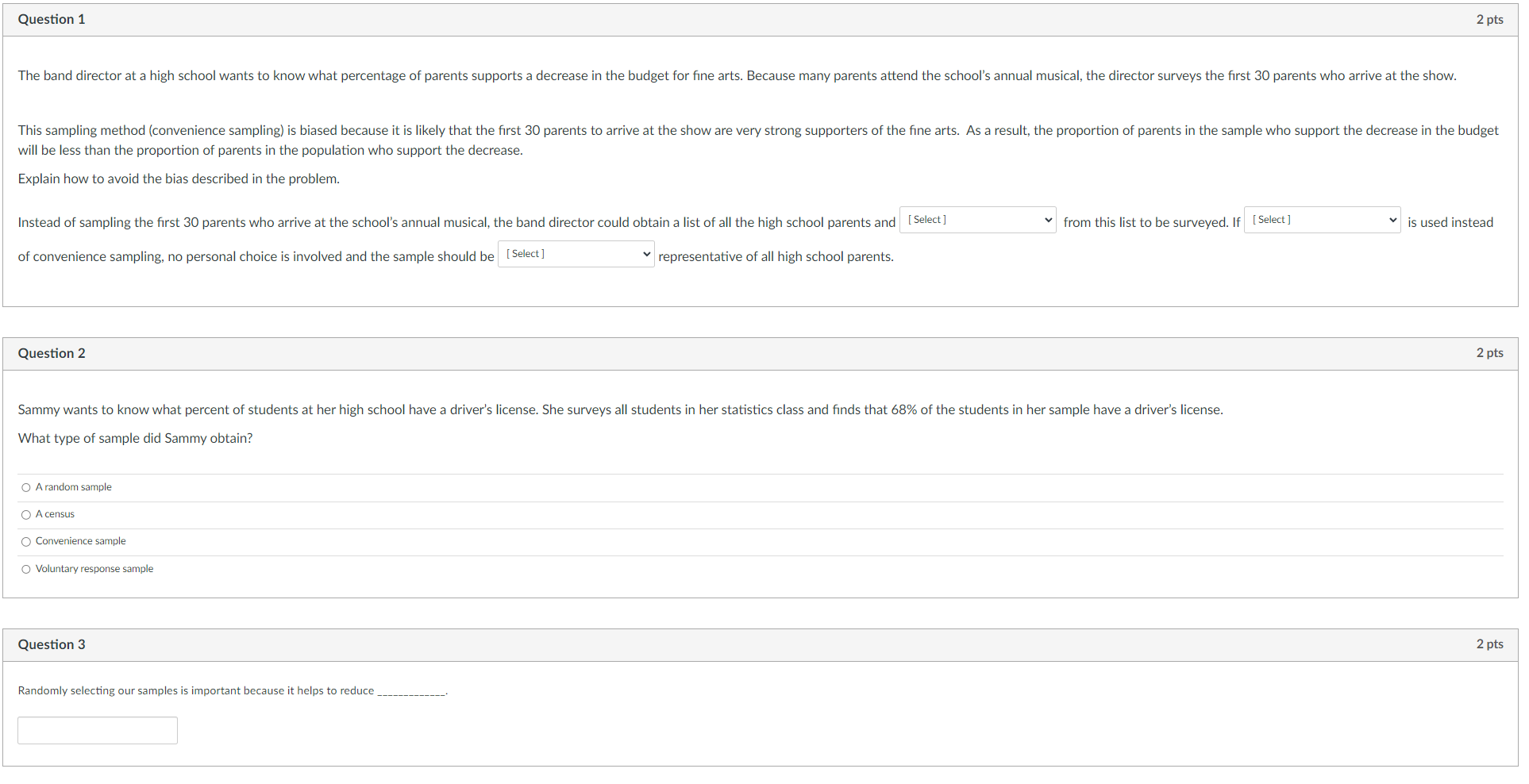 Question 1

2 pts

The band director at a high school wants to know what percentage of parents supports a decrease in the budget for fine arts. Because many parents attend the school's annual musical, the director surveys the first 30 parents who arrive at the show.

This sampling method (convenience sampling) is biased because it is likely that the first 30 parents to arrive at the show are very strong supporters of the fine arts. As a result, the proportion of parents in the sample who support the decrease in the budget will be less than the proportion of parents in the population who support the decrease.

Explain how to avoid the bias described in the problem.

Instead of sampling the first 30 parents who arrive at the school's annual musical, the band director could obtain a list of all the high school parents and [ Select ] from this list to be surveyed. If [ Select ] is used instead of convenience sampling, no personal choice is involved and the sample should be [ Select ] representative of all high school parents.

Question 2

2 pts

Sammy wants to know what percent of students at her high school have a driver's license. She surveys all students in her statistics class and finds that 68% of the students in her sample have a driver's license.

What type of sample did Sammy obtain?

A random sample

A census

Convenience sample

Voluntary response sample

Question 3

2 pts

Randomly selecting our samples is important because it helps to reduce _____________.